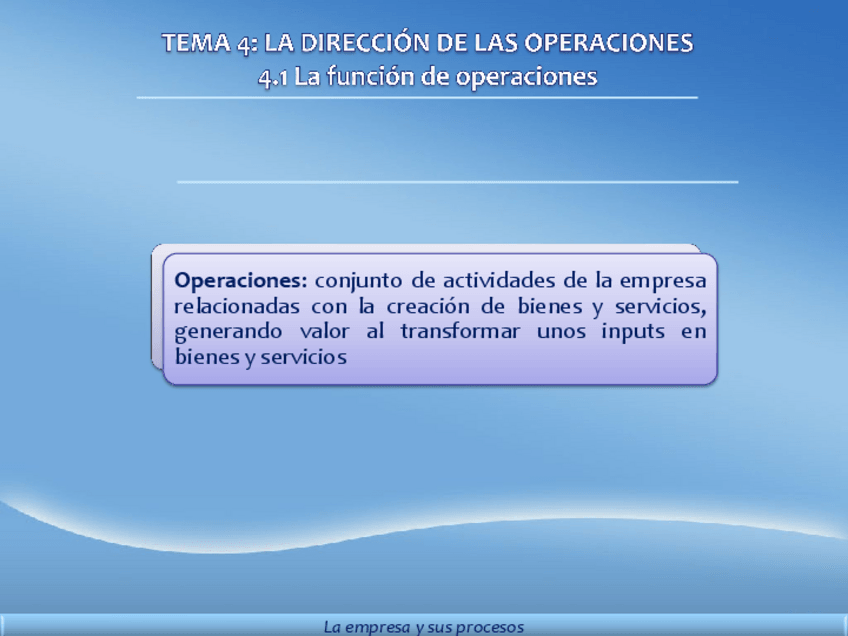 TEMA 4: LA DIRECCIÓN DE LAS OPERACIONES
4.1 La función de operaciones

Operaciones: conjunto de actividades de la empresa relacionadas con la creación de bienes y servicios, generando valor al transformar unos inputs en bienes y servicios

La empresa y sus procesos